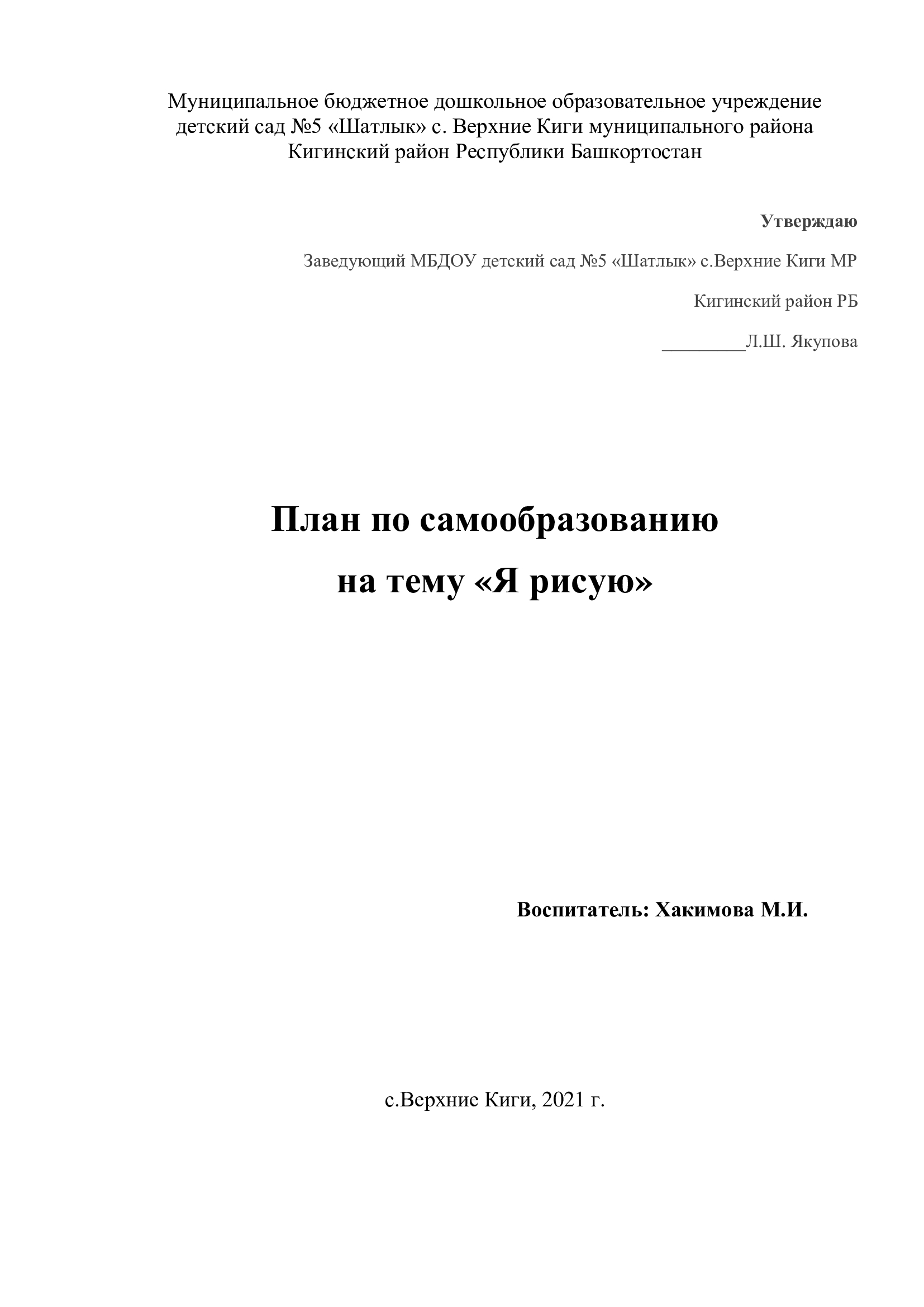 Муниципальное бюджетное дошкольное образовательное учреждение детский сад №5 «Шатлык» с. Верхние Киги муниципального района Кигинский район Республики Башкортостан

Утверждаю

Заведующий МБДОУ детский сад №5 «Шатлык» с.Верхние Киги МР

Кигинский район РБ

_________Л.Ш. Якупова

План по самообразованию
на тему «Я рисую»

Воспитатель: Хакимова М.И.

с.Верхние Киги, 2021 г.